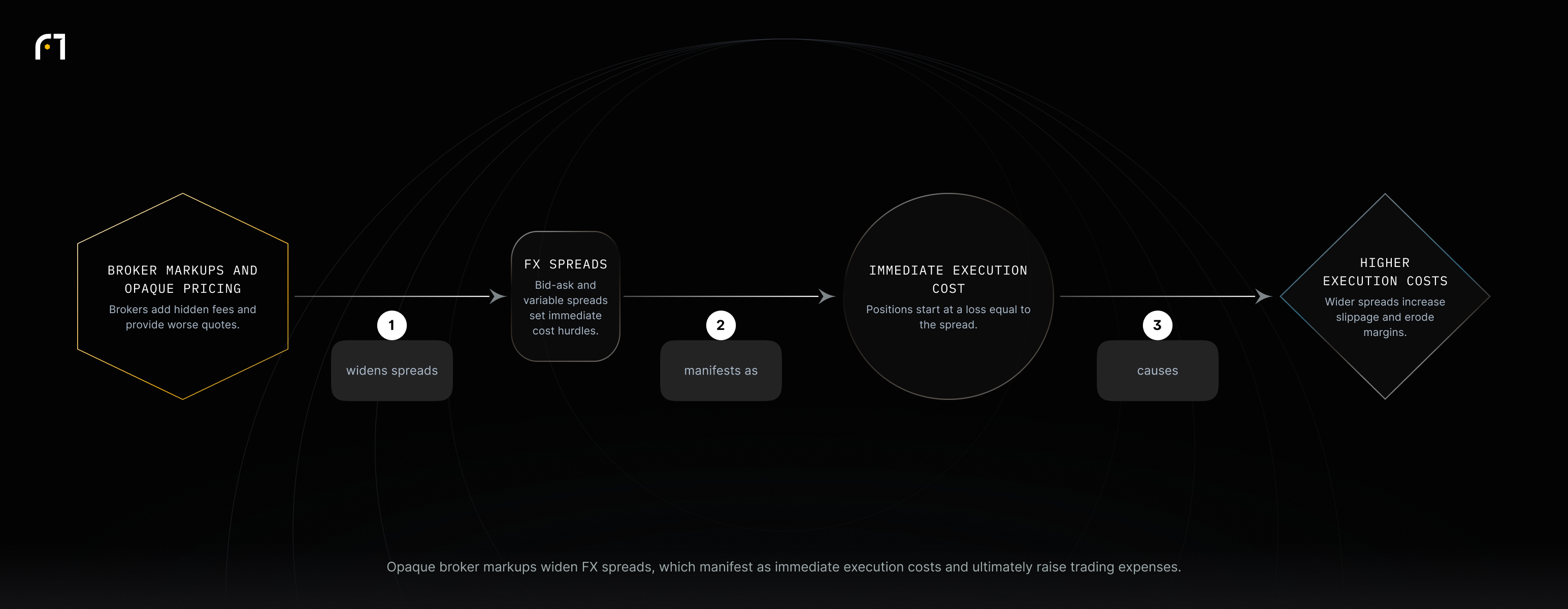 BROKER MARKUPS AND OPAQUE PRICING

Brokers add hidden fees and provide worse quotes.

1

widens spreads

FX SPREADS

Bid-ask and variable spreads set immediate cost hurdles.

2

manifests as

IMMEDIATE EXECUTION COST

Positions start at a loss equal to the spread.

3

causes

HIGHER EXECUTION COSTS

Wider spreads increase slippage and erode margins.

Opaque broker markups widen FX spreads, which manifest as immediate execution costs and ultimately raise trading expenses.